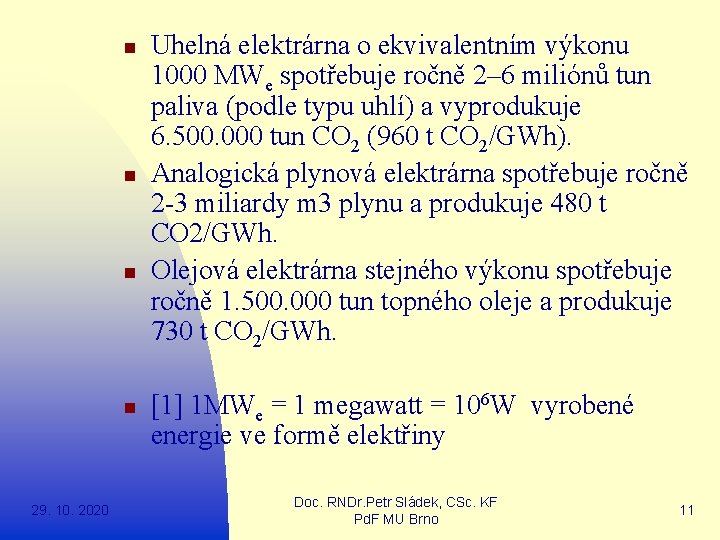 - Uhelná elektrárna o ekvivalentním výkonu 1000 $MW_e$ spotřebuje ročně 2–6 miliónů tun paliva (podle typu uhlí) a vyprodukuje 6.500.000 tun $CO_2$ (960 t $CO_2$/GWh).
- Analogická plynová elektrárna spotřebuje ročně 2-3 miliardy m3 plynu a produkuje 480 t CO2/GWh.
- Olejová elektrárna stejného výkonu spotřebuje ročně 1.500.000 tun topného oleje a produkuje 730 t $CO_2$/GWh.

- [1] $1MW_e$ = 1 megawatt = $10^6$W vyrobené energie ve formě elektřiny

29. 10. 2020

Doc. RNDr.Petr Sládek, CSc. KF PdF MU Brno

11